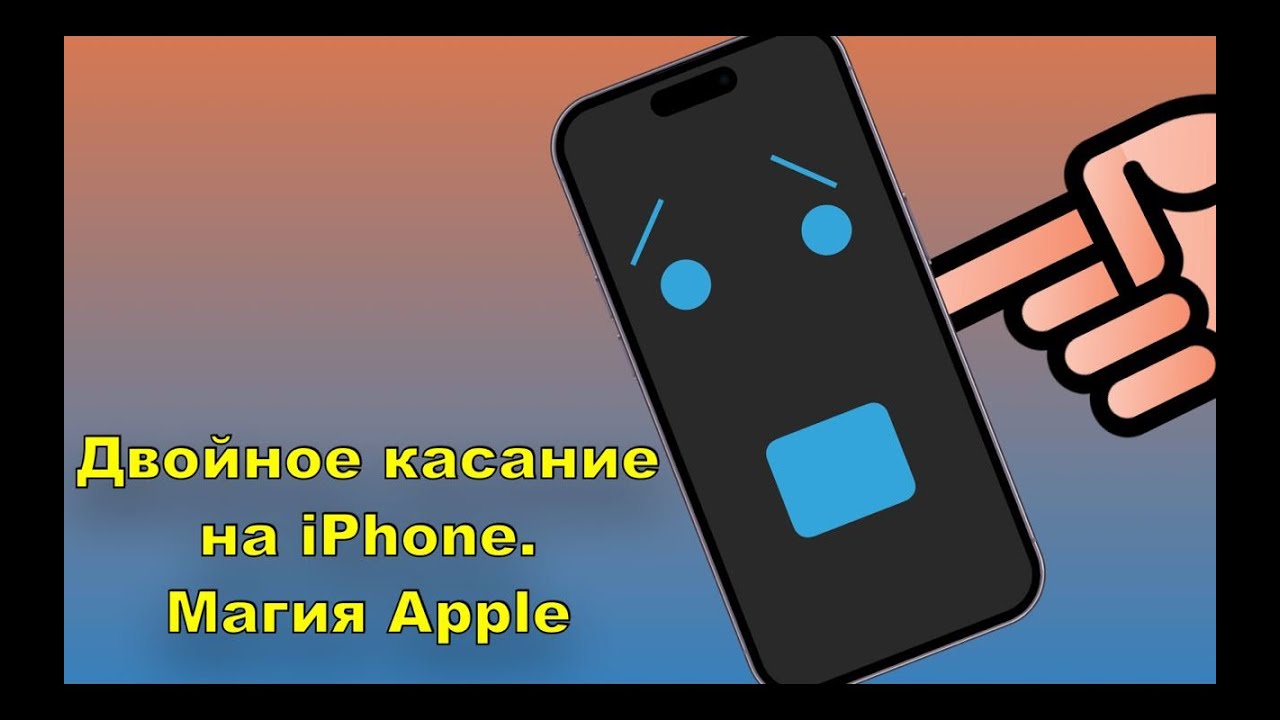 Двойное касание
на iPhone.
Магия Apple